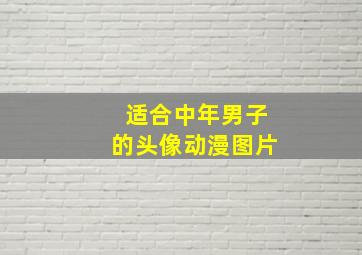 适合中年男子
的头像动漫图片